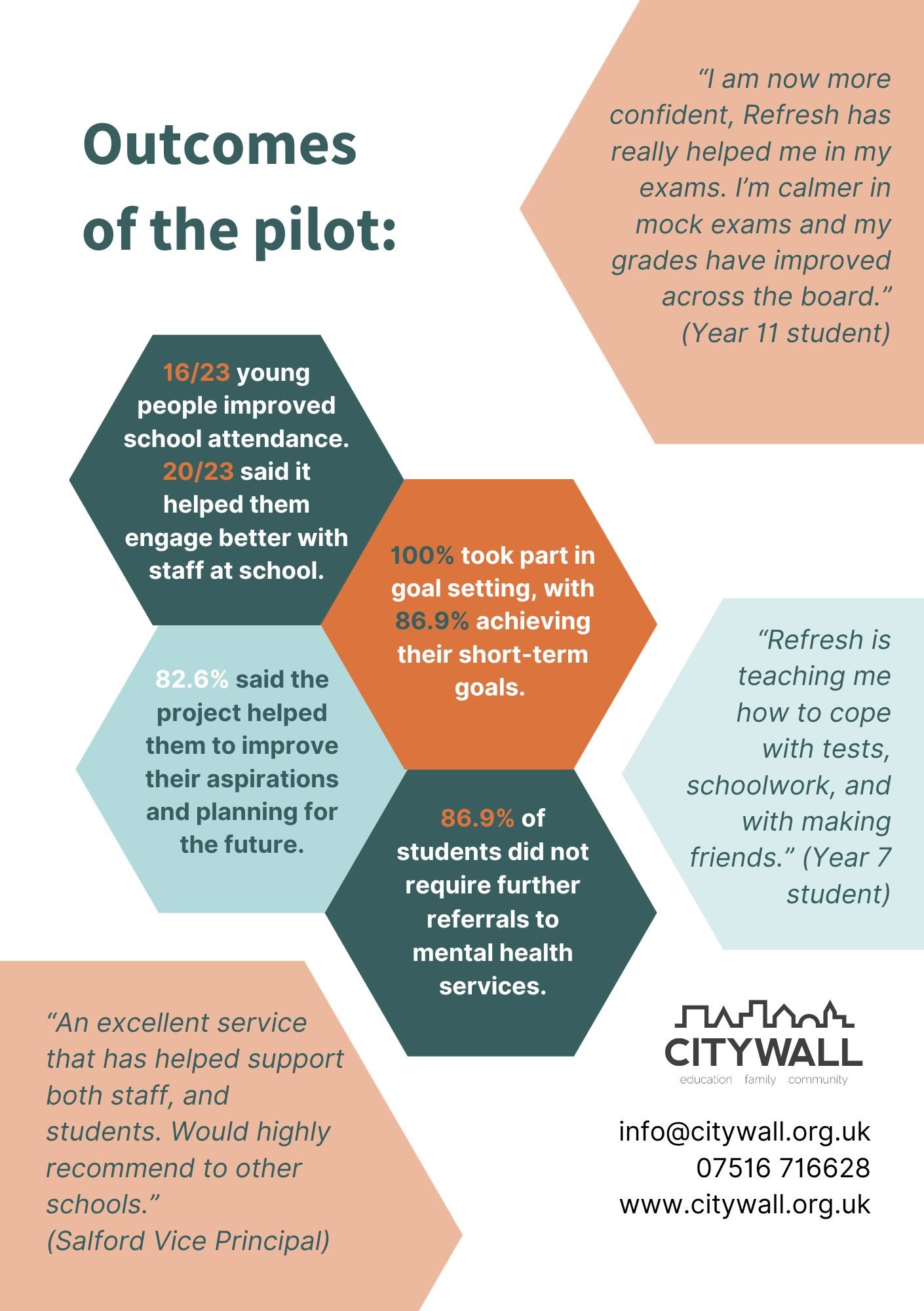 Outcomes of the pilot:

"I am now more confident, Refresh has really helped me in my exams. I'm calmer in mock exams and my grades have improved across the board." (Year 11 student)

16/23 young people improved school attendance. 20/23 said it helped them engage better with staff at school.

100% took part in goal setting, with 86.9% achieving their short-term goals.

82.6% said the project helped them to improve their aspirations and planning for the future.

86.9% of students did not require further referrals to mental health services.

"Refresh is teaching me how to cope with tests, schoolwork, and with making friends." (Year 7 student)

"An excellent service that has helped support both staff, and students. Would highly recommend to other schools." (Salford Vice Principal)

CITYWALL
education family community

info@citywall.org.uk
07516 716628
www.citywall.org.uk